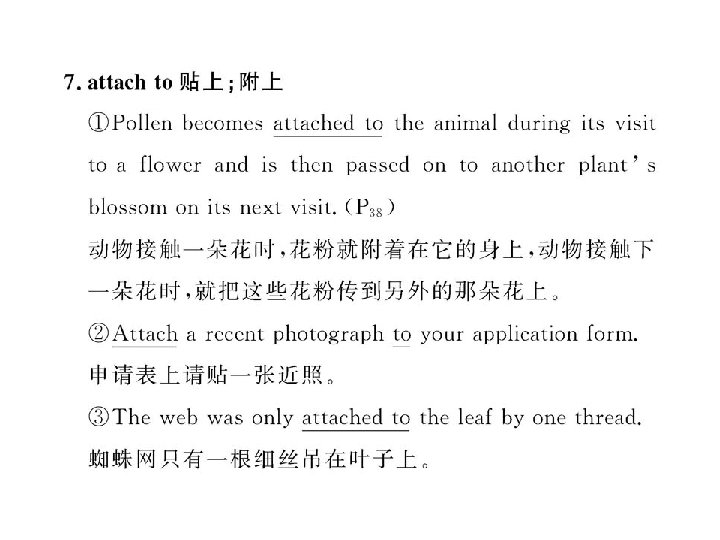 7. attach to 贴上；附上

①Pollen becomes attached to the animal during its visit to a flower and is then passed on to another plant's blossom on its next visit. ($P_{38}$)

动物接触一朵花时，花粉就附着在它的身上，动物接触下一朵花时，就把这些花粉传到另外的那朵花上。

②Attach a recent photograph to your application form.

申请表上请贴一张近照。

③The web was only attached to the leaf by one thread.

蜘蛛网只有一根细丝吊在叶子上。